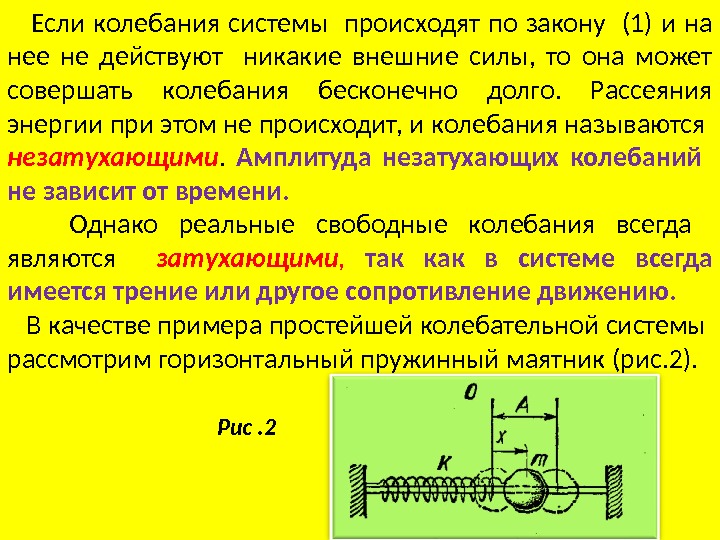 Если колебания системы происходят по закону (1) и на нее не действуют никакие внешние силы, то она может совершать колебания бесконечно долго. Рассеяния энергии при этом не происходит, и колебания называются незатухающими. Амплитуда незатухающих колебаний не зависит от времени.

Однако реальные свободные колебания всегда являются затухающими, так как в системе всегда имеется трение или другое сопротивление движению.

В качестве примера простейшей колебательной системы рассмотрим горизонтальный пружинный маятник (рис.2).

Рис .2

O
A
x
K
m